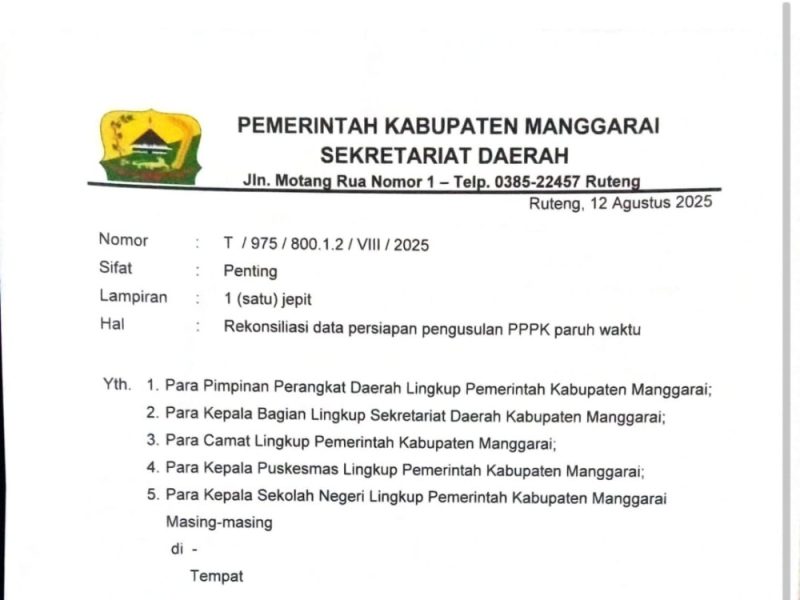 PEMERINTAH KABUPATEN MANGGARAI
SEKRETARIAT DAERAH
Jln. Motang Rua Nomor 1 – Telp. 0385-22457 Ruteng

Ruteng, 12 Agustus 2025

Nomor : T / 975 / 800.1.2 / VIII / 2025
Sifat : Penting
Lampiran : 1 (satu) jepit
Hal : Rekonsiliasi data persiapan pengusulan PPPK paruh waktu

Yth. 1. Para Pimpinan Perangkat Daerah Lingkup Pemerintah Kabupaten Manggarai;
2. Para Kepala Bagian Lingkup Sekretariat Daerah Kabupaten Manggarai;
3. Para Camat Lingkup Pemerintah Kabupaten Manggarai;
4. Para Kepala Puskesmas Lingkup Pemerintah Kabupaten Manggarai;
5. Para Kepala Sekolah Negeri Lingkup Pemerintah Kabupaten Manggarai
Masing-masing
di -
Tempat